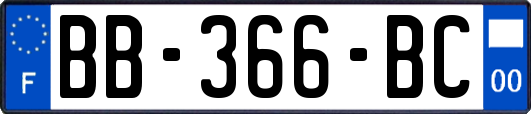 F
BB-366-BC
00